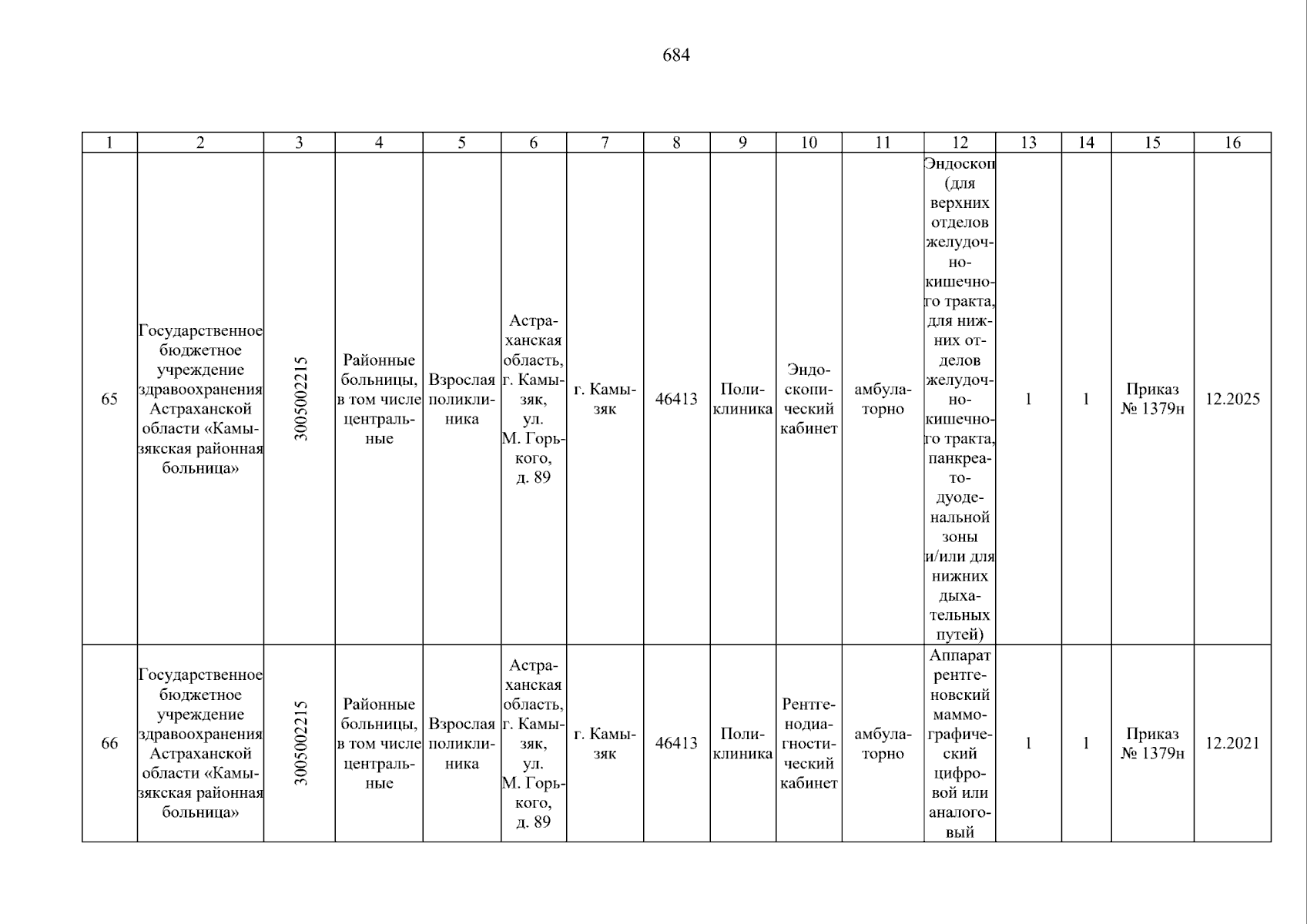 684

| 1 | 2 | 3 | 4 | 5 | 6 | 7 | 8 | 9 | 10 | 11 | 12 | 13 | 14 | 15 | 16 |
|---|---|---|---|---|---|---|---|---|---|---|---|---|---|---|---|
| 65 | Государственное бюджетное учреждение здравоохранения Астраханской области «Камызякская районная больница» | 3005002215 | Районные больницы, в том числе центральные | Взрослая поликлиника | Астраханская область, г. Камызяк, ул. М. Горького, д. 89 | г. Камызяк | 46413 | Поликлиника | Эндоскопический кабинет | амбулаторно | Эндоскоп (для верхних отделов желудочно-кишечного тракта, для нижних отделов желудочно-кишечного тракта, панкреато-дуоденальной зоны и/или для нижних дыхательных путей) | 1 | 1 | Приказ № 1379н | 12.2025 |
| 66 | Государственное бюджетное учреждение здравоохранения Астраханской области «Камызякская районная больница» | 3005002215 | Районные больницы, в том числе центральные | Взрослая поликлиника | Астраханская область, г. Камызяк, ул. М. Горького, д. 89 | г. Камызяк | 46413 | Поликлиника | Рентгенодиагностический кабинет | амбулаторно | Аппарат рентгеновский маммографический цифровой или аналоговый | 1 | 1 | Приказ № 1379н | 12.2021 |